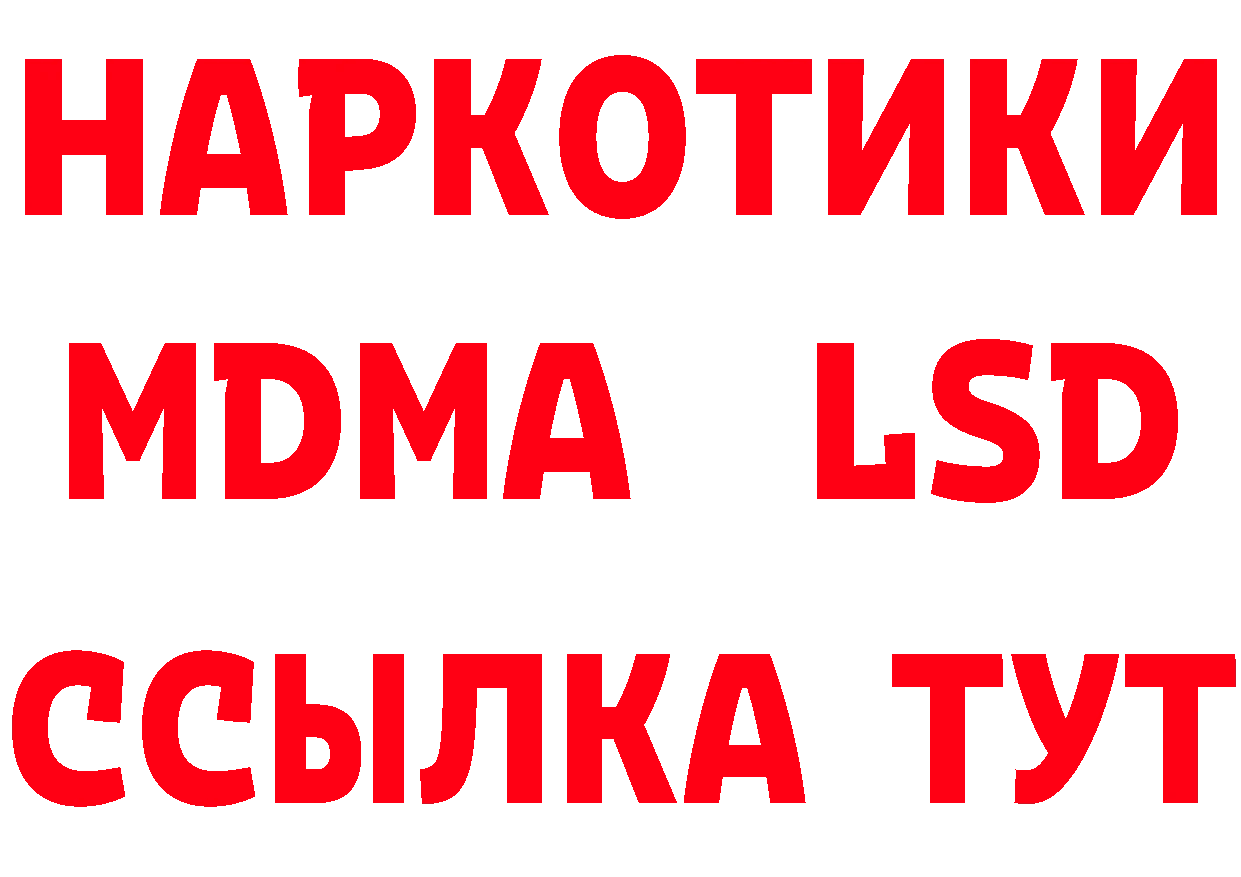 НАРКОТИКИ
MDMA LSD
ССЫЛКА ТУТ